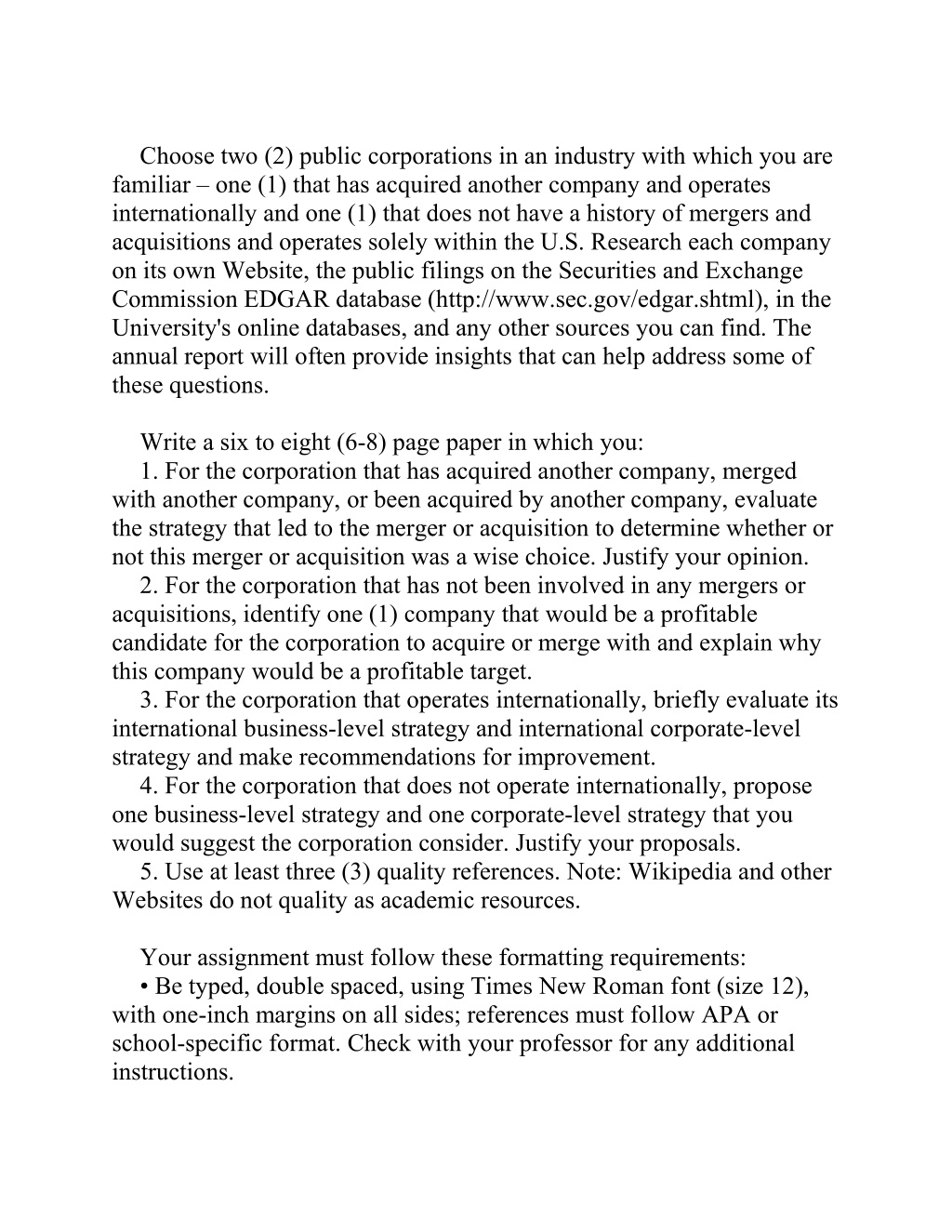 Choose two (2) public corporations in an industry with which you are familiar – one (1) that has acquired another company and operates internationally and one (1) that does not have a history of mergers and acquisitions and operates solely within the U.S. Research each company on its own Website, the public filings on the Securities and Exchange Commission EDGAR database (http://www.sec.gov/edgar.shtml), in the University's online databases, and any other sources you can find. The annual report will often provide insights that can help address some of these questions.

Write a six to eight (6-8) page paper in which you:
1. For the corporation that has acquired another company, merged with another company, or been acquired by another company, evaluate the strategy that led to the merger or acquisition to determine whether or not this merger or acquisition was a wise choice. Justify your opinion.
2. For the corporation that has not been involved in any mergers or acquisitions, identify one (1) company that would be a profitable candidate for the corporation to acquire or merge with and explain why this company would be a profitable target.
3. For the corporation that operates internationally, briefly evaluate its international business-level strategy and international corporate-level strategy and make recommendations for improvement.
4. For the corporation that does not operate internationally, propose one business-level strategy and one corporate-level strategy that you would suggest the corporation consider. Justify your proposals.
5. Use at least three (3) quality references. Note: Wikipedia and other Websites do not quality as academic resources.

Your assignment must follow these formatting requirements:
• Be typed, double spaced, using Times New Roman font (size 12), with one-inch margins on all sides; references must follow APA or school-specific format. Check with your professor for any additional instructions.